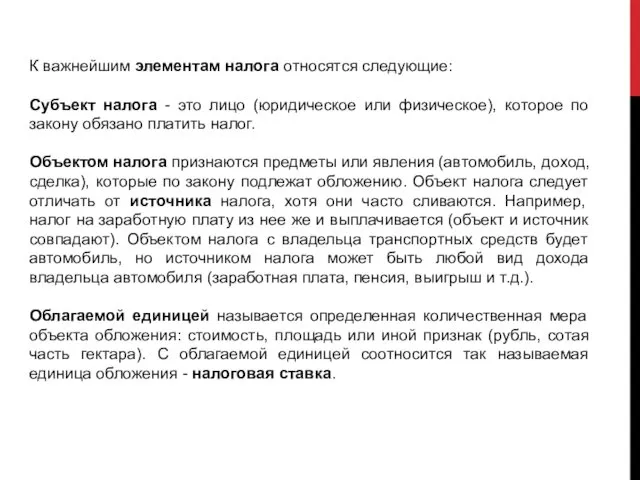 К важнейшим элементам налога относятся следующие:

Субъект налога - это лицо (юридическое или физическое), которое по закону обязано платить налог.

Объектом налога признаются предметы или явления (автомобиль, доход, сделка), которые по закону подлежат обложению. Объект налога следует отличать от источника налога, хотя они часто сливаются. Например, налог на заработную плату из нее же и выплачивается (объект и источник совпадают). Объектом налога с владельца транспортных средств будет автомобиль, но источником налога может быть любой вид дохода владельца автомобиля (заработная плата, пенсия, выигрыш и т.д.).

Облагаемой единицей называется определенная количественная мера объекта обложения: стоимость, площадь или иной признак (рубль, сотая часть гектара). С облагаемой единицей соотносится так называемая единица обложения - налоговая ставка.